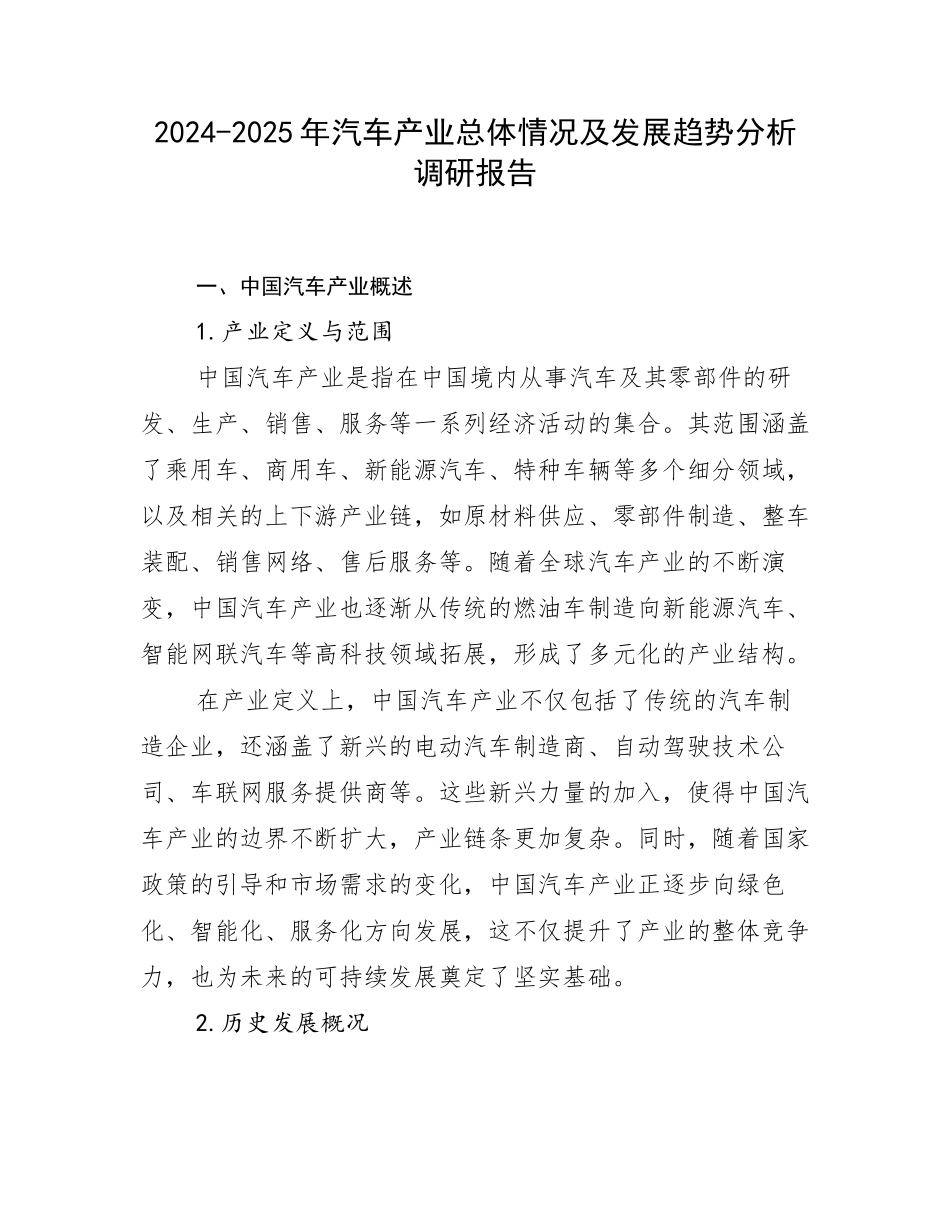 2024-2025年汽车产业总体情况及发展趋势分析调研报告

一、中国汽车产业概述

1.产业定义与范围

中国汽车产业是指在中国境内从事汽车及其零部件的研发、生产、销售、服务等一系列经济活动的集合。其范围涵盖了乘用车、商用车、新能源汽车、特种车辆等多个细分领域，以及相关的上下游产业链，如原材料供应、零部件制造、整车装配、销售网络、售后服务等。随着全球汽车产业的不断演变，中国汽车产业也逐渐从传统的燃油车制造向新能源汽车、智能网联汽车等高科技领域拓展，形成了多元化的产业结构。

在产业定义上，中国汽车产业不仅包括了传统的汽车制造企业，还涵盖了新兴的电动汽车制造商、自动驾驶技术公司、车联网服务提供商等。这些新兴力量的加入，使得中国汽车产业的边界不断扩大，产业链条更加复杂。同时，随着国家政策的引导和市场需求的变化，中国汽车产业正逐步向绿色化、智能化、服务化方向发展，这不仅提升了产业的整体竞争力，也为未来的可持续发展奠定了坚实基础。

2.历史发展概况